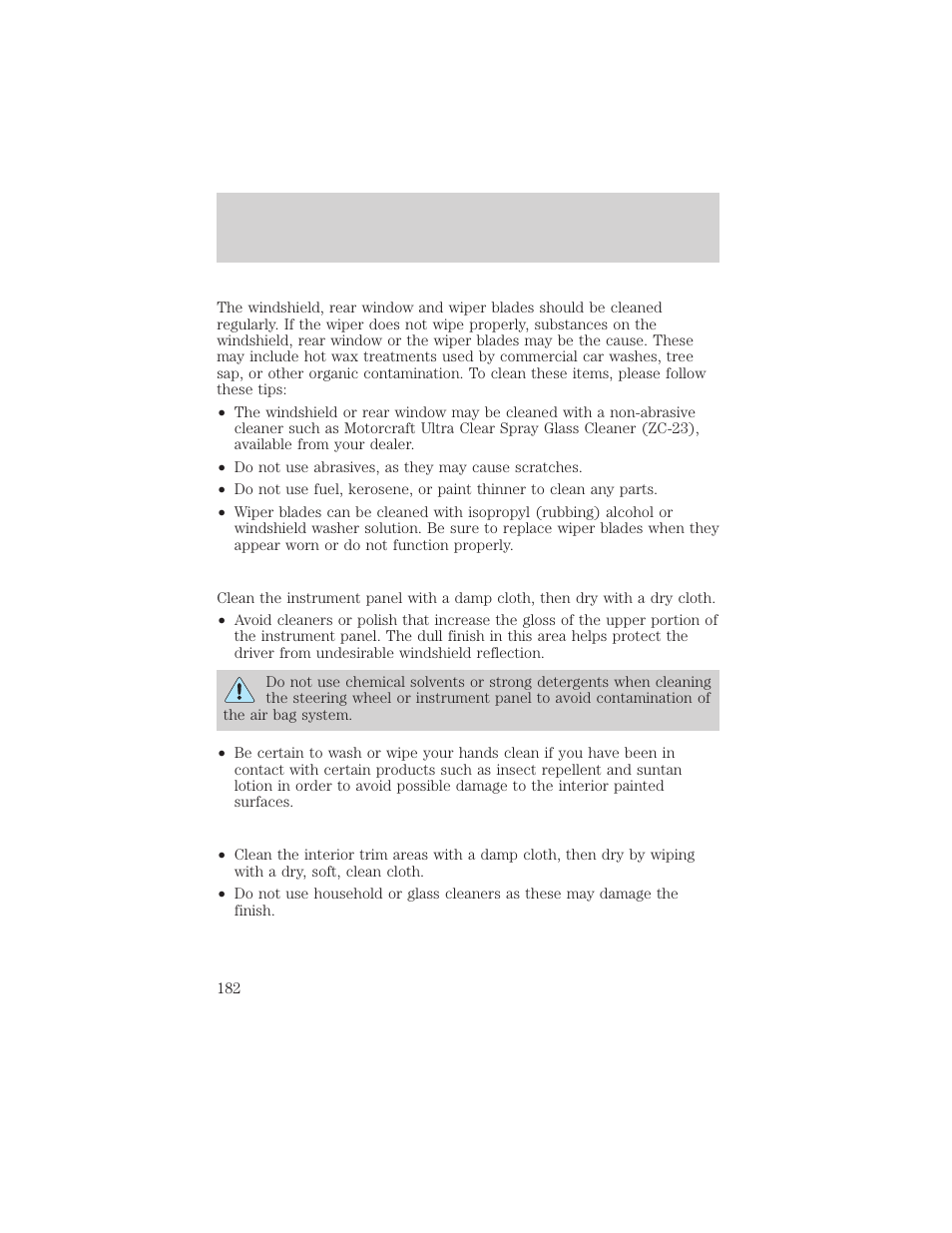 The windshield, rear window and wiper blades should be cleaned regularly. If the wiper does not wipe properly, substances on the windshield, rear window or the wiper blades may be the cause. These may include hot wax treatments used by commercial car washes, tree sap, or other organic contamination. To clean these items, please follow these tips:

• The windshield or rear window may be cleaned with a non-abrasive cleaner such as Motorcraft Ultra Clear Spray Glass Cleaner (ZC-23), available from your dealer.
• Do not use abrasives, as they may cause scratches.
• Do not use fuel, kerosene, or paint thinner to clean any parts.
• Wiper blades can be cleaned with isopropyl (rubbing) alcohol or windshield washer solution. Be sure to replace wiper blades when they appear worn or do not function properly.

Clean the instrument panel with a damp cloth, then dry with a dry cloth.

• Avoid cleaners or polish that increase the gloss of the upper portion of the instrument panel. The dull finish in this area helps protect the driver from undesirable windshield reflection.

Do not use chemical solvents or strong detergents when cleaning the steering wheel or instrument panel to avoid contamination of the air bag system.

• Be certain to wash or wipe your hands clean if you have been in contact with certain products such as insect repellent and suntan lotion in order to avoid possible damage to the interior painted surfaces.

• Clean the interior trim areas with a damp cloth, then dry by wiping with a dry, soft, clean cloth.
• Do not use household or glass cleaners as these may damage the finish.

182